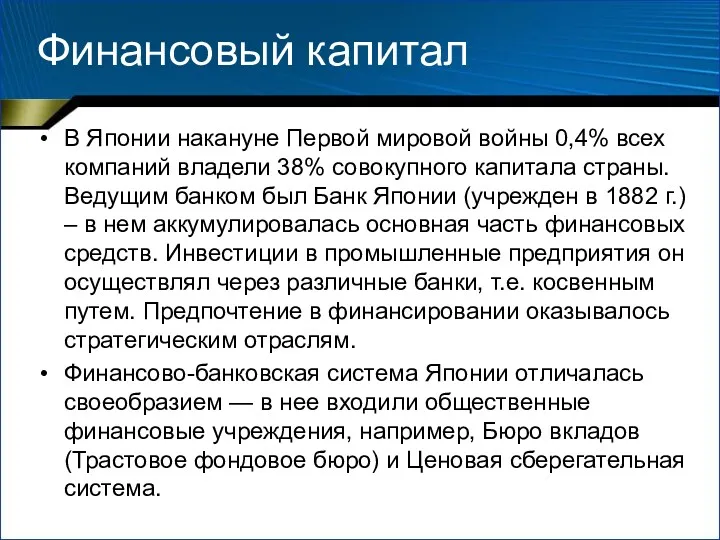 Финансовый капитал

• В Японии накануне Первой мировой войны 0,4% всех компаний владели 38% совокупного капитала страны. Ведущим банком был Банк Японии (учрежден в 1882 г.) – в нем аккумулировалась основная часть финансовых средств. Инвестиции в промышленные предприятия он осуществлял через различные банки, т.е. косвенным путем. Предпочтение в финансировании оказывалось стратегическим отраслям.

• Финансово-банковская система Японии отличалась своеобразием — в нее входили общественные финансовые учреждения, например, Бюро вкладов (Трастовое фондовое бюро) и Ценовая сберегательная система.